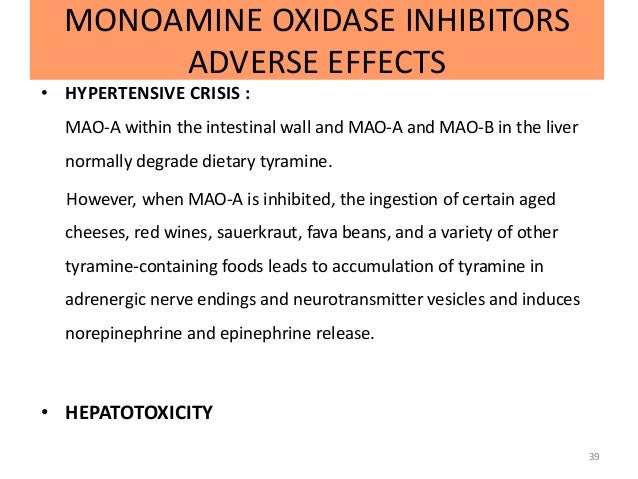 MONOAMINE OXIDASE INHIBITORS ADVERSE EFFECTS

• HYPERTENSIVE CRISIS :

MAO-A within the intestinal wall and MAO-A and MAO-B in the liver normally degrade dietary tyramine.

However, when MAO-A is inhibited, the ingestion of certain aged cheeses, red wines, sauerkraut, fava beans, and a variety of other tyramine-containing foods leads to accumulation of tyramine in adrenergic nerve endings and neurotransmitter vesicles and induces norepinephrine and epinephrine release.

• HEPATOTOXICITY

39